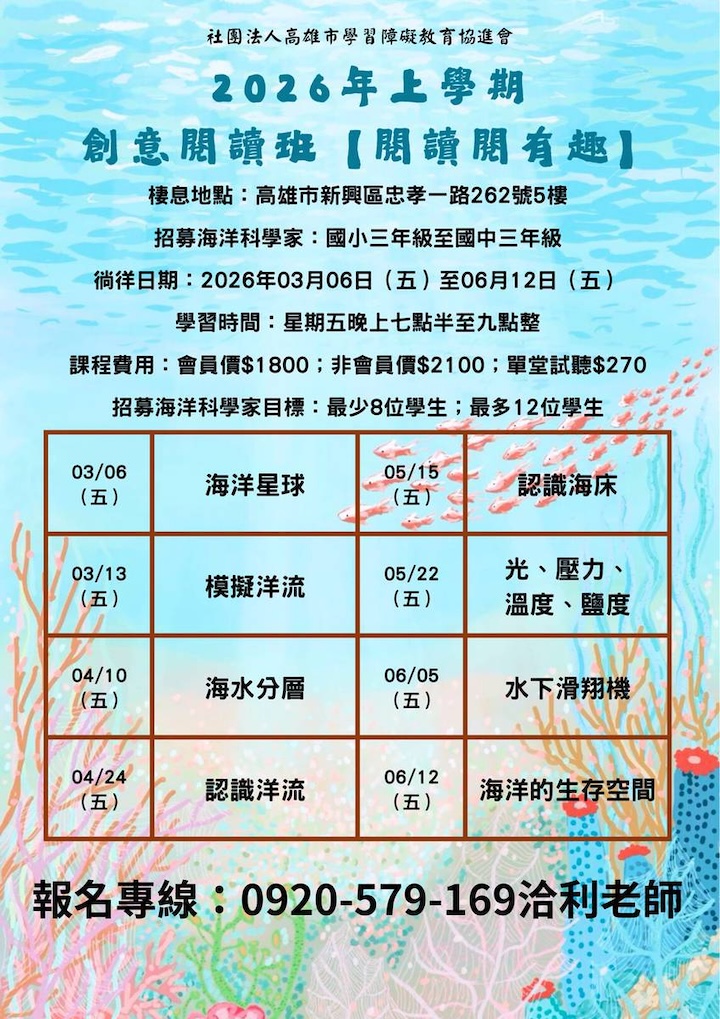 社團法人高雄市學習障礙教育協進會

2026年上學期

創意閱讀班【閱讀閱有趣】

棲息地點：高雄市新興區忠孝一路262號5樓

招募海洋科學家：國小三年級至國中三年級

徜徉日期：2026年03月06日（五）至06月12日（五）

學習時間：星期五晚上七點半至九點整

課程費用：會員價$1800；非會員價$2100；單堂試聽$270

招募海洋科學家目標：最少8位學生；最多12位學生

| 03/06（五） | 海洋星球 | 05/15（五） | 認識海床 |
|---|---|---|---|
| 03/13（五） | 模擬洋流 | 05/22（五） | 光、壓力、溫度、鹽度 |
| 04/10（五） | 海水分層 | 06/05（五） | 水下滑翔機 |
| 04/24（五） | 認識洋流 | 06/12（五） | 海洋的生存空間 |

報名專線：0920-579-169洽利老師